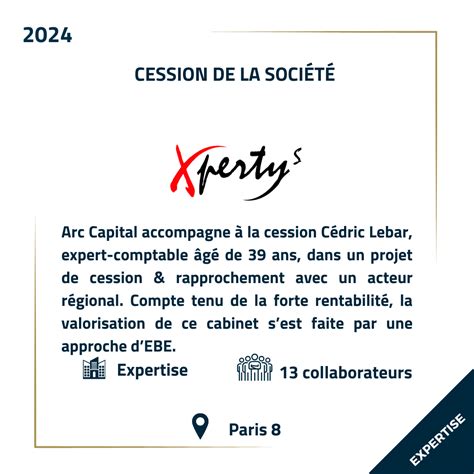 2024

CESSION DE LA SOCIÉTÉ

Xpertys

Arc Capital accompagne à la cession Cédric Lebar, expert-comptable âgé de 39 ans, dans un projet de cession & rapprochement avec un acteur régional. Compte tenu de la forte rentabilité, la valorisation de ce cabinet s'est faite par une approche d'EBE.

Expertise

13 collaborateurs

Paris 8

EXPERTISE